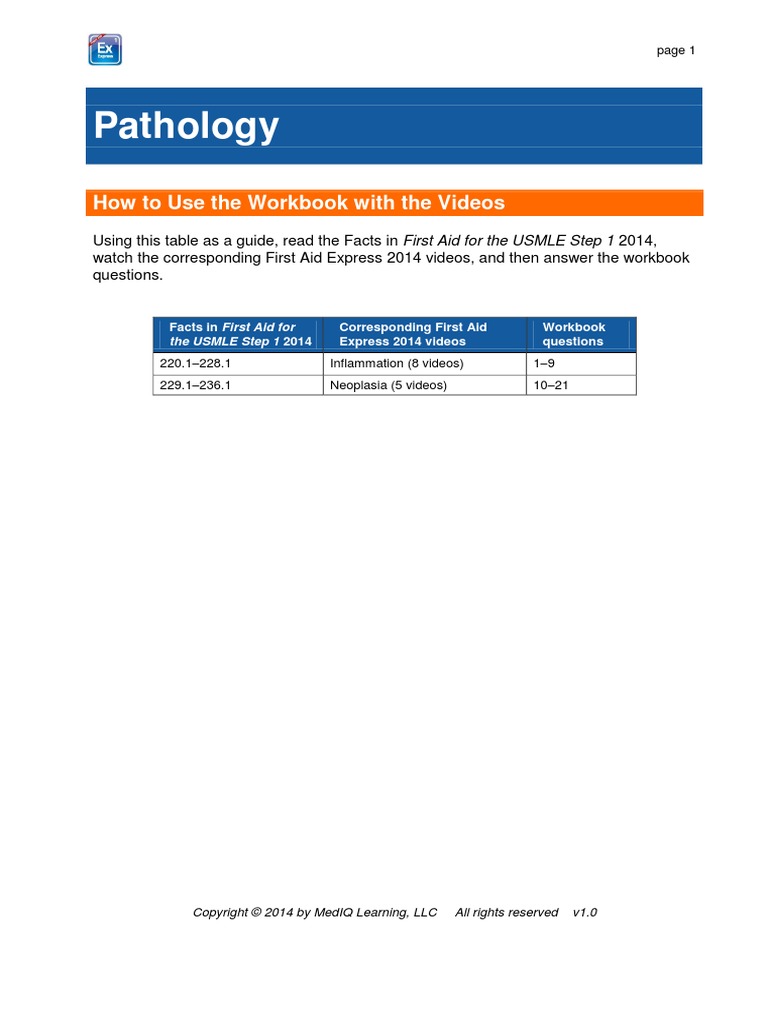 Ex
Express

page 1

Pathology

How to Use the Workbook with the Videos

Using this table as a guide, read the Facts in First Aid for the USMLE Step 1 2014, watch the corresponding First Aid Express 2014 videos, and then answer the workbook questions.

| Facts in First Aid for the USMLE Step 1 2014 | Corresponding First Aid Express 2014 videos | Workbook questions |
|---|---|---|
| 220.1–228.1 | Inflammation (8 videos) | 1–9 |
| 229.1–236.1 | Neoplasia (5 videos) | 10–21 |

Copyright © 2014 by MedIQ Learning, LLC All rights reserved v1.0